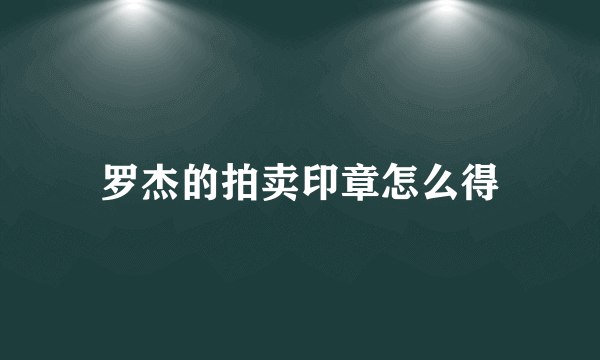 罗杰的拍卖印章怎么得